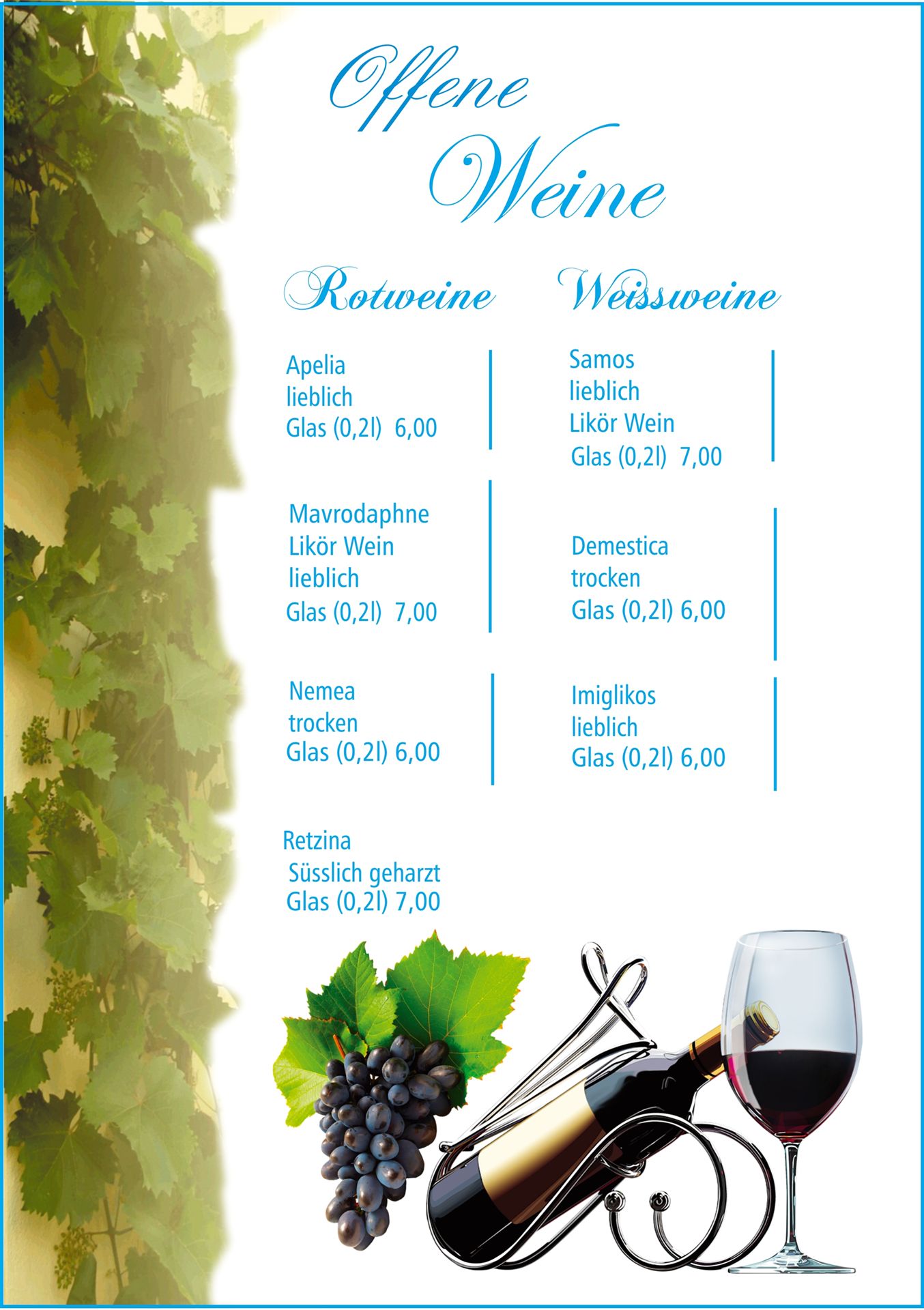 Offene
Weine

Rotweine

Apelia
lieblich
Glas (0,2l) 6,00

Mavrodaphne
Likör Wein
lieblich
Glas (0,2l) 7,00

Nemea
trocken
Glas (0,2l) 6,00

Retzina
Süsslich geharzt
Glas (0,2l) 7,00

Weissweine

Samos
lieblich
Likör Wein
Glas (0,2l) 7,00

Demestica
trocken
Glas (0,2l) 6,00

Imiglikos
lieblich
Glas (0,2l) 6,00